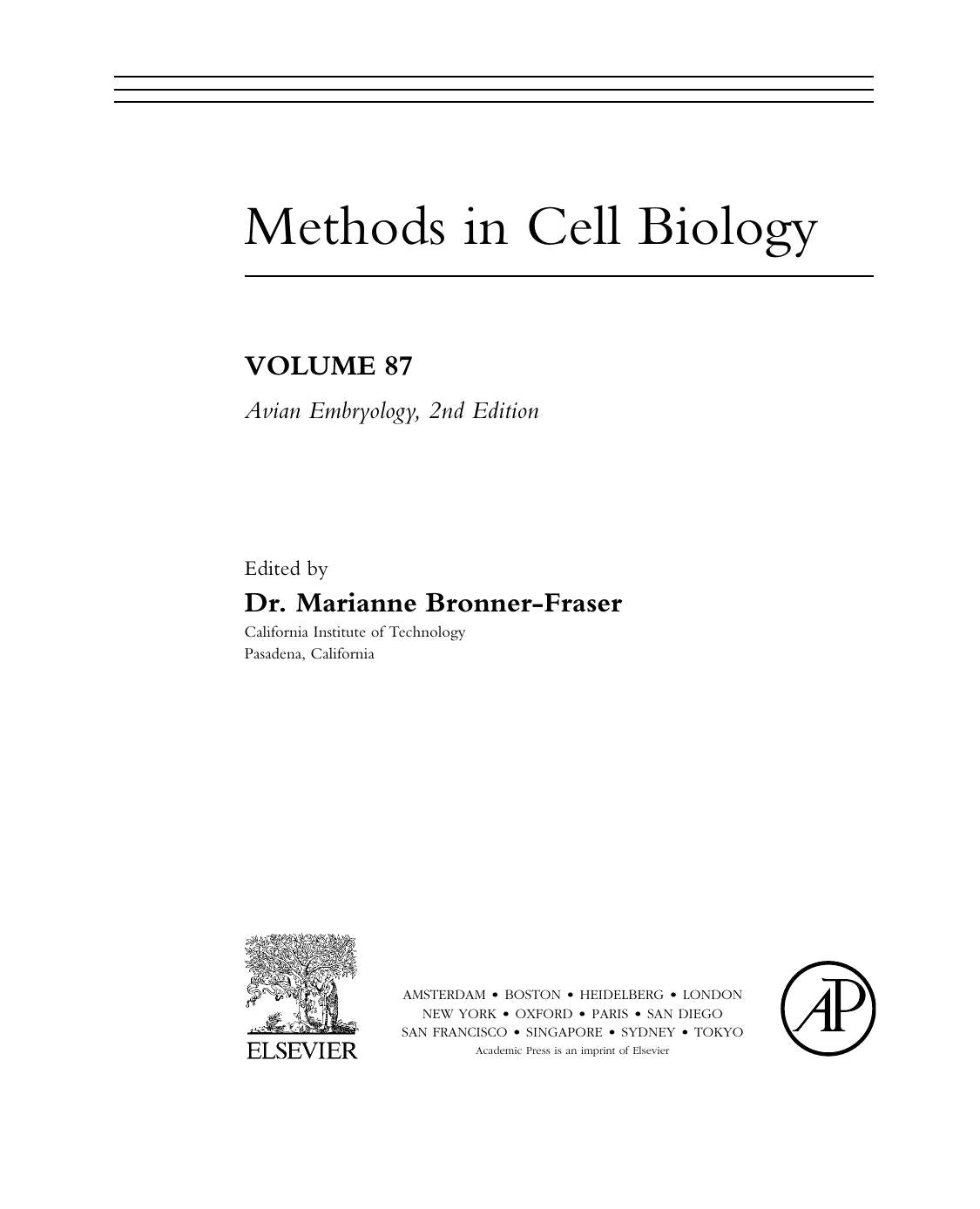 Methods in Cell Biology

VOLUME 87

Avian Embryology, 2nd Edition

Edited by

Dr. Marianne Bronner-Fraser

California Institute of Technology
Pasadena, California

ELSEVIER

AMSTERDAM • BOSTON • HEIDELBERG • LONDON
NEW YORK • OXFORD • PARIS • SAN DIEGO
SAN FRANCISCO • SINGAPORE • SYDNEY • TOKYO
Academic Press is an imprint of Elsevier

AP